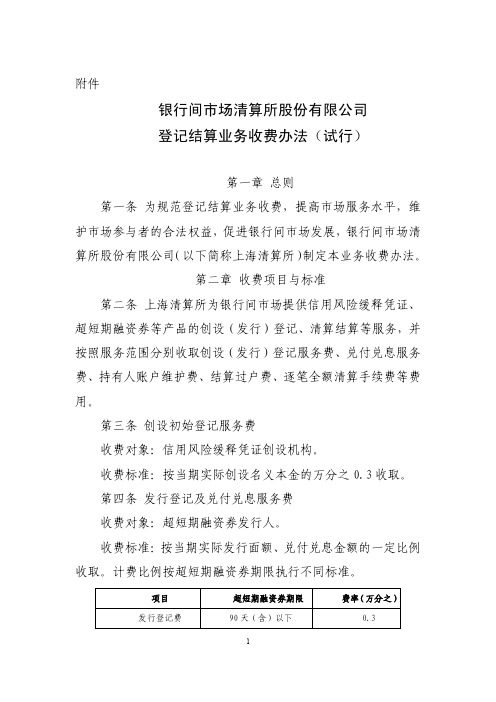 附件

银行间市场清算所股份有限公司
登记结算业务收费办法（试行）

第一章 总则

第一条 为规范登记结算业务收费，提高市场服务水平，维护市场参与者的合法权益，促进银行间市场发展，银行间市场清算所股份有限公司（以下简称上海清算所）制定本业务收费办法。

第二章 收费项目与标准

第二条 上海清算所为银行间市场提供信用风险缓释凭证、超短期融资券等产品的创设（发行）登记、清算结算等服务，并按照服务范围分别收取创设（发行）登记服务费、兑付兑息服务费、持有人账户维护费、结算过户费、逐笔全额清算手续费等费用。

第三条 创设初始登记服务费

收费对象：信用风险缓释凭证创设机构。

收费标准：按当期实际创设名义本金的万分之 0.3 收取。

第四条 发行登记及兑付兑息服务费

收费对象：超短期融资券发行人。

收费标准：按当期实际发行面额、兑付兑息金额的一定比例收取。计费比例按超短期融资券期限执行不同标准。

| 项目 | 超短期融资券期限 | 费率（万分之） |
|---|---|---|
| 发行登记费 | 90 天（含）以下 | 0.3 |

1